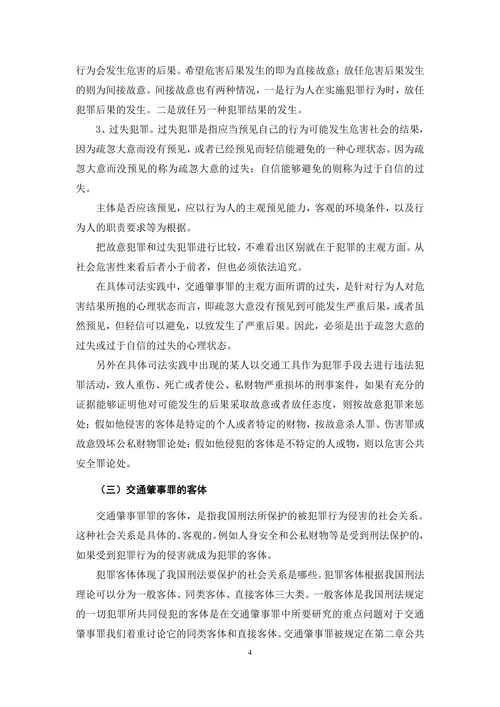 行为会发生危害的后果。希望危害后果发生的即为直接故意；放任危害后果发生的则为间接故意。间接故意也有两种情况，一是行为人在实施犯罪行为时，放任犯罪后果的发生。二是放任另一种犯罪结果的发生。

3、过失犯罪。过失犯罪是指应当预见自己的行为可能发生危害社会的结果，因为疏忽大意而没有预见，或者已经预见而轻信能避免的一种心理状态。因为疏忽大意而没预见的称为疏忽大意的过失；自信能够避免的则称为过于自信的过失。

主体是否应该预见，应以行为人的主观预见能力，客观的环境条件，以及行为人的职责要求等为根据。

把故意犯罪和过失犯罪进行比较，不难看出区别就在于犯罪的主观方面。从社会危害性来看后者小于前者，但也必须依法追究。

在具体司法实践中，交通肇事罪的主观方面所谓的过失，是针对行为人对危害结果所抱的心理状态而言，即疏忽大意没有预见到可能发生严重后果，或者虽然预见，但轻信可以避免，以致发生了严重后果。因此，必须是出于疏忽大意的过失或过于自信的过失的心理状态。

另外在具体司法实践中出现的某人以交通工具作为犯罪手段去进行违法犯罪活动，致人重伤、死亡或者使公、私财物严重损坏的刑事案件，如果有充分的证据能够证明他对可能发生的后果采取故意或者放任态度，则按故意犯罪来惩处；假如他侵害的客体是特定的个人或者特定的财物，按故意杀人罪、伤害罪或故意毁坏公私财物罪论处；假如他侵犯的客体是不特定的人或物，则以危害公共安全罪论处。

（三）交通肇事罪的客体

交通肇事罪罪的客体，是指我国刑法所保护的被犯罪行为侵害的社会关系。这种社会关系是具体的、客观的。例如人身安全和公私财物等是受到刑法保护的，如果受到犯罪行为的侵害就成为犯罪的客体。

犯罪客体体现了我国刑法要保护的社会关系是哪些。犯罪客体根据我国刑法理论可以分为一般客体、同类客体、直接客体三大类。一般客体是我国刑法规定的一切犯罪所共同侵犯的客体是在交通肇事罪中所要研究的重点问题对于交通肇事罪我们着重讨论它的同类客体和直接客体。交通肇事罪被规定在第二章公共

4